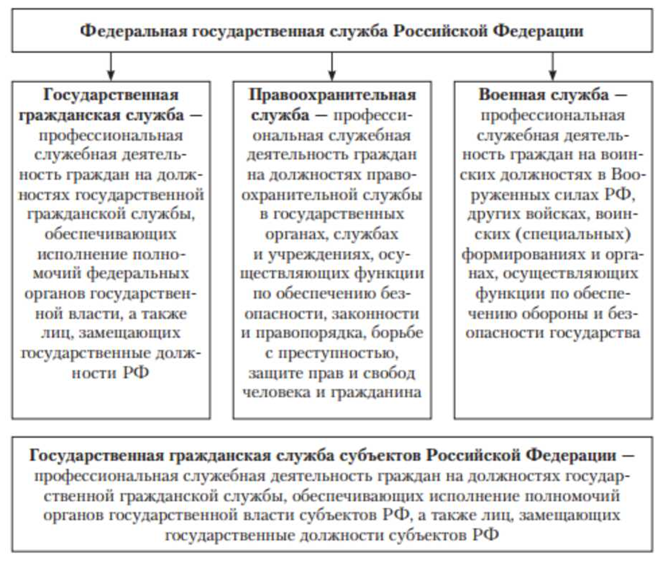 Федеральная государственная служба Российской Федерации

Государственная гражданская служба — профессиональная служебная деятельность граждан на должностях государственной гражданской службы, обеспечивающих исполнение полномочий федеральных органов государственной власти, а также лиц, замещающих государственные должности РФ

Правоохранительная служба — профессиональная служебная деятельность граждан на должностях правоохранительной службы в государственных органах, службах и учреждениях, осуществляющих функции по обеспечению безопасности, законности и правопорядка, борьбе с преступностью, защите прав и свобод человека и гражданина

Военная служба — профессиональная служебная деятельность граждан на воинских должностях в Вооруженных силах РФ, других войсках, воинских (специальных) формированиях и органах, осуществляющих функции по обеспечению обороны и безопасности государства

Государственная гражданская служба субъектов Российской Федерации — профессиональная служебная деятельность граждан на должностях государственной гражданской службы, обеспечивающих исполнение полномочий органов государственной власти субъектов РФ, а также лиц, замещающих государственные должности субъектов РФ